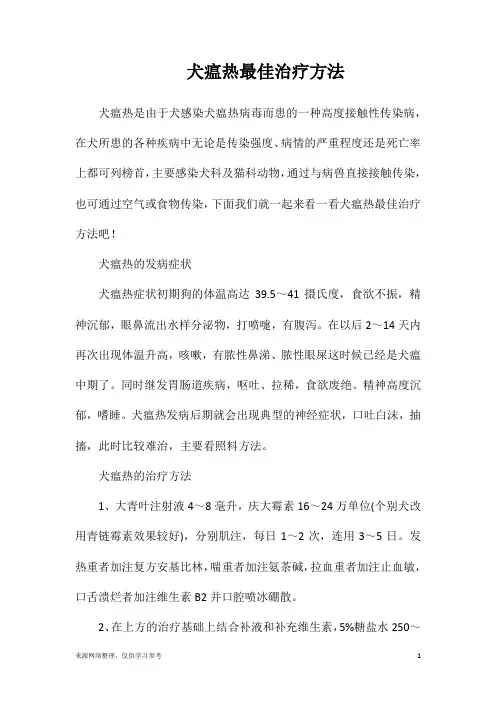 犬瘟热最佳治疗方法

犬瘟热是由于犬感染犬瘟热病毒而患的一种高度接触性传染病，在犬所患的各种疾病中无论是传染强度、病情的严重程度还是死亡率上都可列榜首，主要感染犬科及猫科动物，通过与病兽直接接触传染，也可通过空气或食物传染，下面我们就一起来看一看犬瘟热最佳治疗方法吧！

犬瘟热的发病症状

犬瘟热症状初期狗的体温高达 39.5～41 摄氏度，食欲不振，精神沉郁，眼鼻流出水样分泌物，打喷嚏，有腹泻。在以后 2～14 天内再次出现体温升高，咳嗽，有脓性鼻涕、脓性眼屎这时候已经是犬瘟中期了。同时继发胃肠道疾病，呕吐、拉稀，食欲废绝。精神高度沉郁，嗜睡。犬瘟热发病后期就会出现典型的神经症状，口吐白沫，抽搐，此时比较难治，主要看照料方法。

犬瘟热的治疗方法

1、大青叶注射液 4～8 毫升，庆大霉素 16～24 万单位(个别犬改用青链霉素效果较好)，分别肌注，每日 1～2 次，连用 3～5 日。发热重者加注复方安基比林，喘重者加注氨茶碱，拉血重者加注止血敏，口舌溃烂者加注维生素 B2 并口腔喷冰硼散。

2、在上方的治疗基础上结合补液和补充维生素，5%糖盐水 250～

来源网络整理，仅供学习参考

1